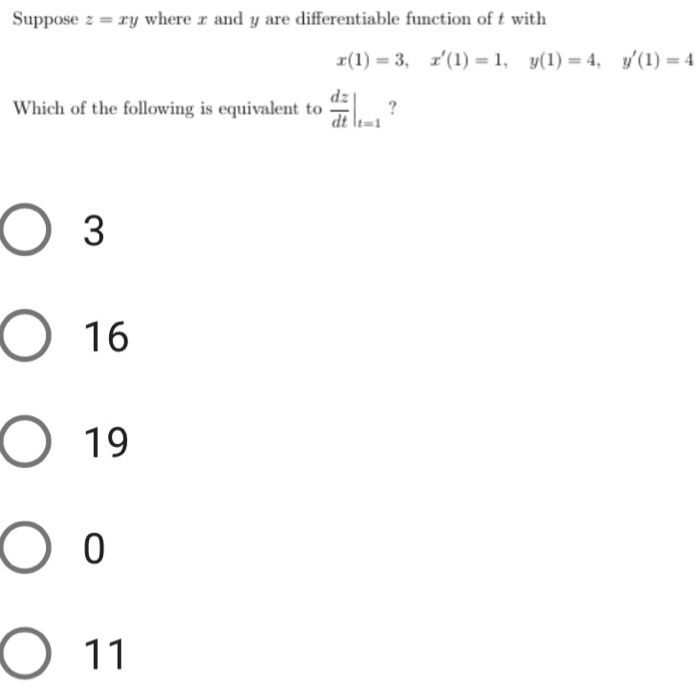 Suppose $z = xy$ where $x$ and $y$ are differentiable function of $t$ with

$x(1) = 3, \quad x'(1) = 1, \quad y(1) = 4, \quad y'(1) = 4$

Which of the following is equivalent to $\left.\frac{dz}{dt}\right|_{t=1}$ ?

3

16

19

0

11